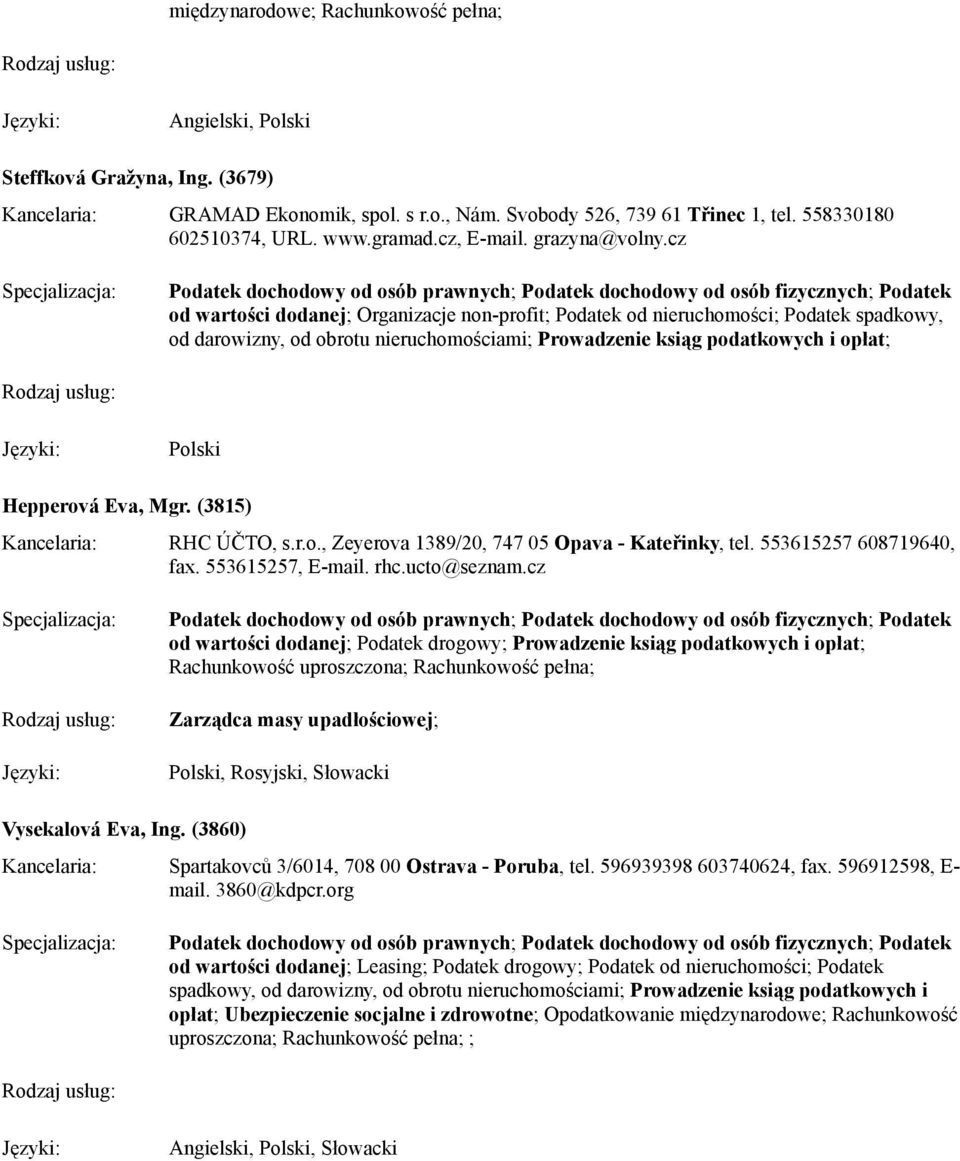 międzynarodowe; Rachunkowość pełna;

Rodzaj usług:

Języki: Angielski, Polski

Steffková Gražyna, Ing. (3679)

Kancelaria: GRAMAD Ekonomik, spol. s r.o., Nám. Svobody 526, 739 61 Třinec 1, tel. 558330180 602510374, URL. www.gramad.cz, E-mail. grazyna@volny.cz

Specjalizacja: Podatek dochodowy od osób prawnych; Podatek dochodowy od osób fizycznych; Podatek od wartości dodanej; Organizacje non-profit; Podatek od nieruchomości; Podatek spadkowy, od darowizny, od obrotu nieruchomościami; Prowadzenie ksiąg podatkowych i opłat;

Rodzaj usług:

Języki: Polski

Hepperová Eva, Mgr. (3815)

Kancelaria: RHC ÚČTO, s.r.o., Zeyerova 1389/20, 747 05 Opava - Kateřinky, tel. 553615257 608719640, fax. 553615257, E-mail. rhc.ucto@seznam.cz

Specjalizacja: Podatek dochodowy od osób prawnych; Podatek dochodowy od osób fizycznych; Podatek od wartości dodanej; Podatek drogowy; Prowadzenie ksiąg podatkowych i opłat; Rachunkowość uproszczona; Rachunkowość pełna;

Rodzaj usług: Zarządca masy upadłościowej;

Języki: Polski, Rosyjski, Słowacki

Vysekalová Eva, Ing. (3860)

Kancelaria: Spartakovců 3/6014, 708 00 Ostrava - Poruba, tel. 596939398 603740624, fax. 596912598, E-mail. 3860@kdpcr.org

Specjalizacja: Podatek dochodowy od osób prawnych; Podatek dochodowy od osób fizycznych; Podatek od wartości dodanej; Leasing; Podatek drogowy; Podatek od nieruchomości; Podatek spadkowy, od darowizny, od obrotu nieruchomościami; Prowadzenie ksiąg podatkowych i opłat; Ubezpieczenie socjalne i zdrowotne; Opodatkowanie międzynarodowe; Rachunkowość uproszczona; Rachunkowość pełna; ;

Rodzaj usług:

Języki: Angielski, Polski, Słowacki